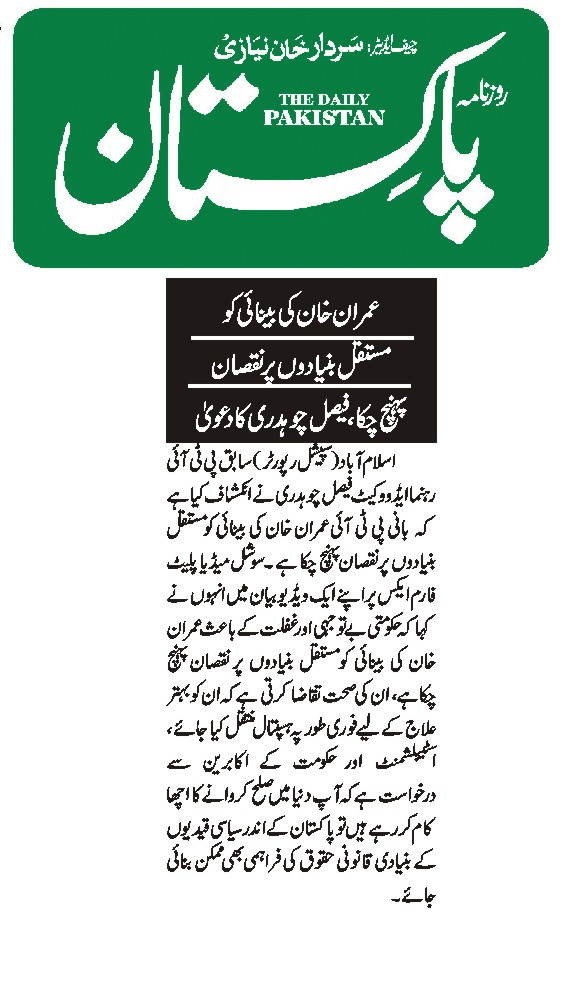 چیف ایڈیٹر: سردار خان نیازی

روزنامہ

THE DAILY PAKISTAN

پاکستان

عمران خان کی بینائی کو مستقل بنیادوں پر نقصان پہنچ چکا، فیصل چوہدری کا دعویٰ

اسلام آباد (سپیشل رپورٹر) سابق پی ٹی آئی رہنما ایڈووکیٹ فیصل چوہدری نے انکشاف کیا ہے کہ بانی پی ٹی آئی عمران خان کی بینائی کو مستقل بنیادوں پر نقصان پہنچ چکا ہے۔ سوشل میڈیا پلیٹ فارم ایکس پر اپنے ایک ویڈیو بیان میں انہوں نے کہا کہ حکومتی بے توجہی اور غفلت کے باعث عمران خان کی بینائی کو مستقل بنیادوں پر نقصان پہنچ چکا ہے، ان کی صحت تقاضا کرتی ہے کہ ان کو بہتر علاج کے لیے فوری طور پہ ہسپتال منتقل کیا جائے، اسٹیبلشمنٹ اور حکومت کے اکابرین سے درخواست ہے کہ آپ دنیا میں صلح کروانے کا اچھا کام کر رہے ہیں تو پاکستان کے اندر سیاسی قیدیوں کے بنیادی قانونی حقوق کی فراہمی بھی ممکن بنائی جائے۔